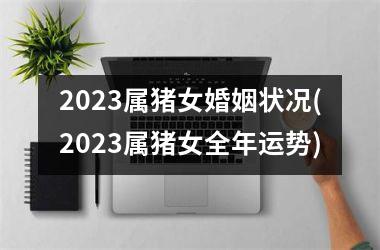 2023属猪女婚姻状况(2023属猪女全年运势)